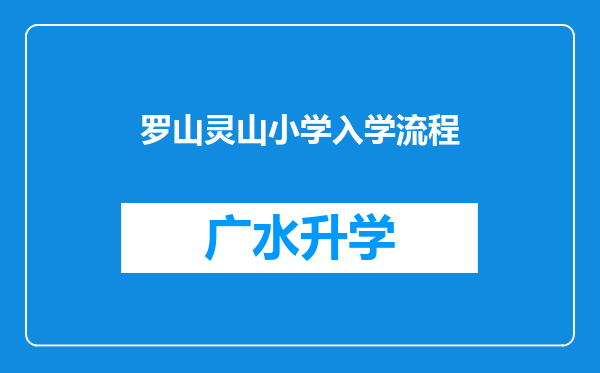 罗山灵山小学入学流程

广水升学